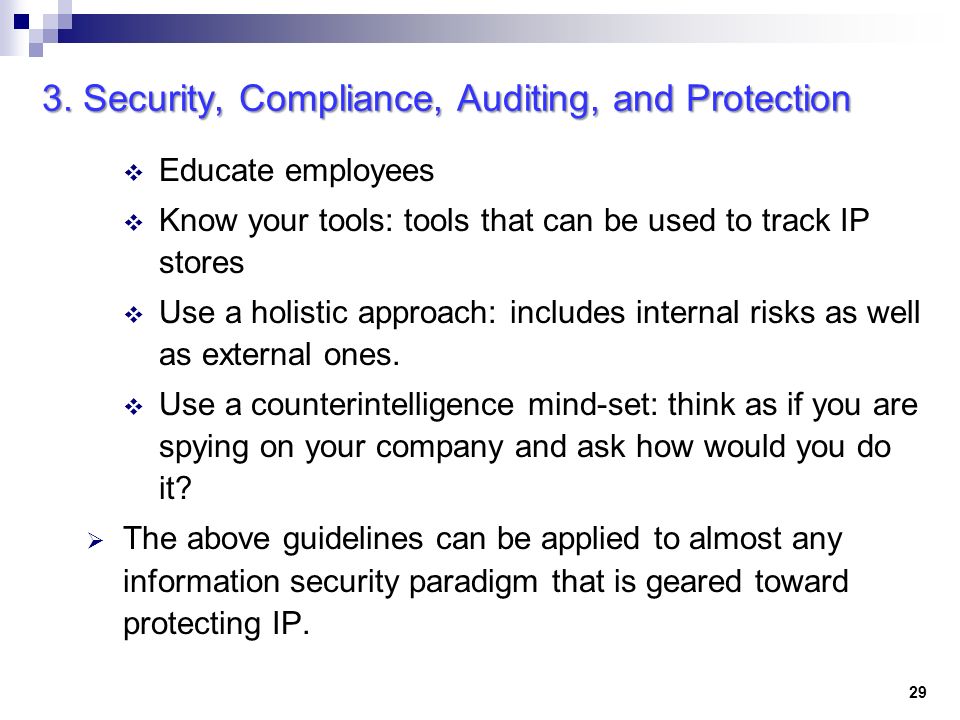 3. Security, Compliance, Auditing, and Protection

❖ Educate employees

❖ Know your tools: tools that can be used to track IP stores

❖ Use a holistic approach: includes internal risks as well as external ones.

❖ Use a counterintelligence mind-set: think as if you are spying on your company and ask how would you do it?

➢ The above guidelines can be applied to almost any information security paradigm that is geared toward protecting IP.

29